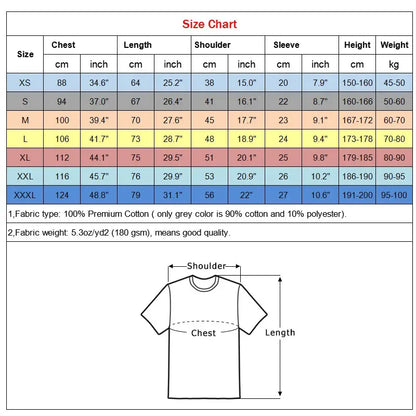 Size Chart

| Size | Chest | | Length | | Shoulder | | Sleeve | | Height | Weight |
|---|---|---|---|---|---|---|---|---|---|---|
| | cm | inch | cm | inch | cm | inch | cm | inch | cm | kg |
| XS | 88 | 34.6" | 64 | 25.2" | 38 | 15.0" | 20 | 7.9" | 150-160 | 45-50 |
| S | 94 | 37.0" | 67 | 26.4" | 41 | 16.1" | 22 | 8.7" | 160-166 | 50-60 |
| M | 100 | 39.4" | 70 | 27.6" | 45 | 17.7" | 23 | 9.1" | 167-172 | 60-70 |
| L | 106 | 41.7" | 73 | 28.7" | 48 | 18.9" | 24 | 9.4" | 173-178 | 70-80 |
| XL | 112 | 44.1" | 75 | 29.5" | 51 | 20.1" | 25 | 9.8" | 179-185 | 80-90 |
| XXL | 116 | 45.7" | 76 | 29.9" | 53 | 20.9" | 26 | 10.2" | 186-190 | 90-95 |
| XXXL | 124 | 48.8" | 79 | 31.1" | 56 | 22" | 27 | 10.6" | 191-200 | 95-100 |

1,Fabric type: 100% Premium Cotton ( only grey color is 90% cotton and 10% polyester).

2,Fabric weight: 5.3oz/yd2 (180 gsm), means good quality.

Shoulder

Chest

Length